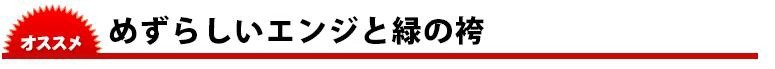 オススメ めずらしいエンジと緑の袴